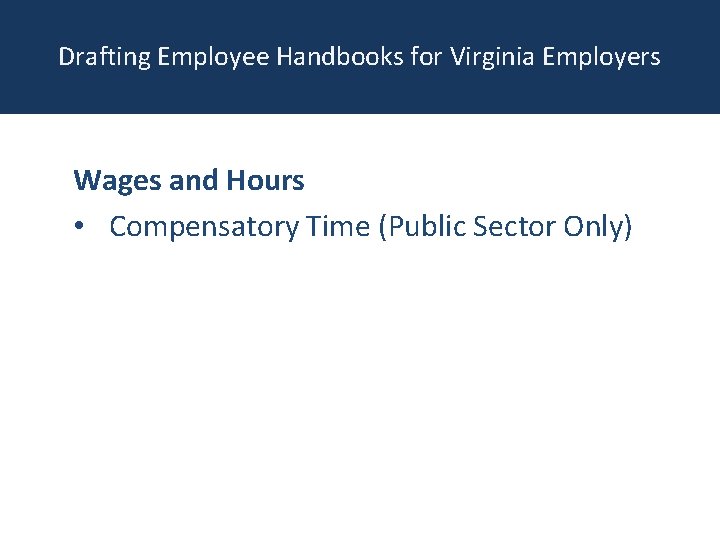 Drafting Employee Handbooks for Virginia Employers

Wages and Hours

• Compensatory Time (Public Sector Only)